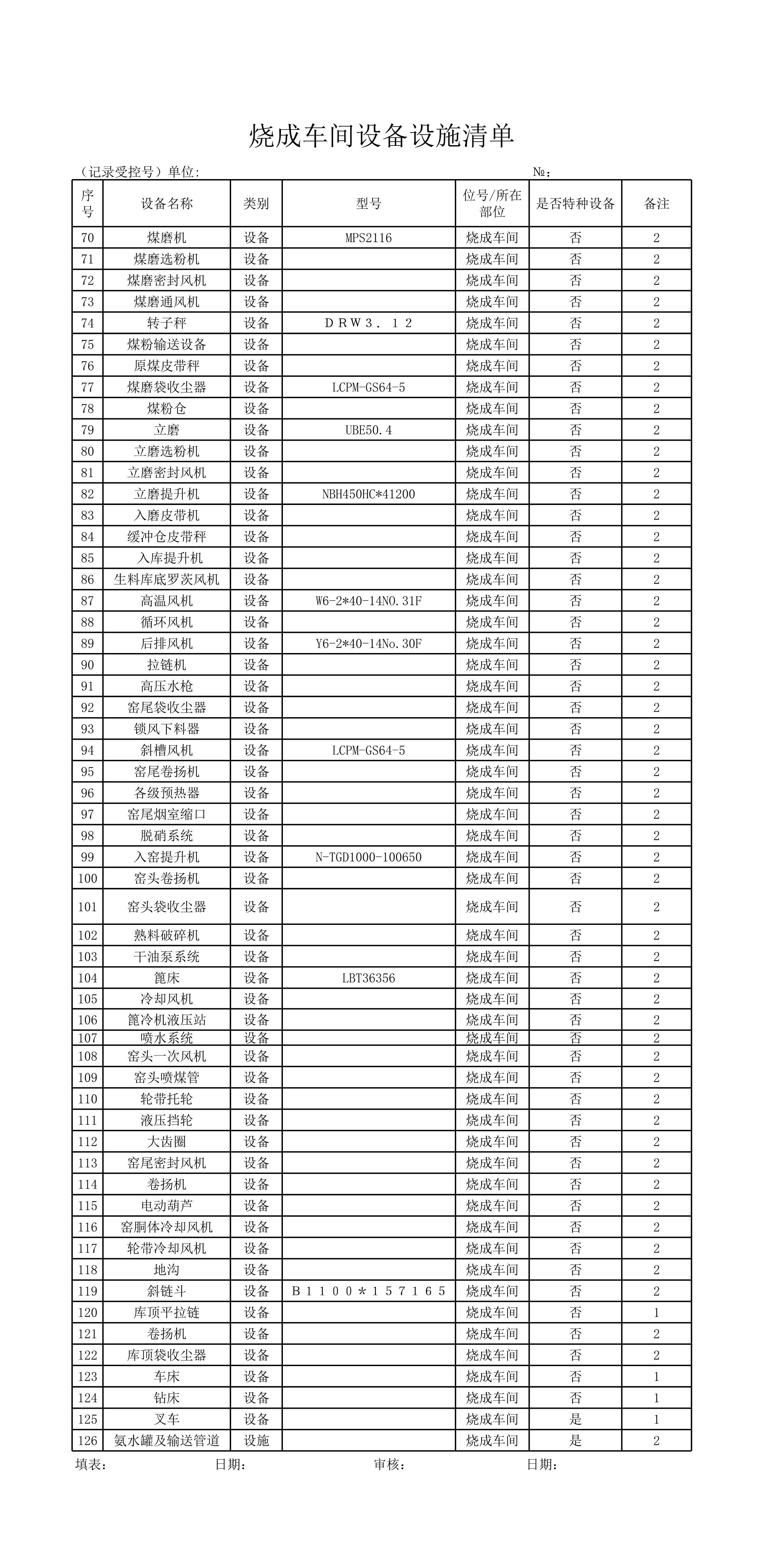 烧成车间设备设施清单

（记录受控号）单位:　　　　　　　　　　　　　　　　　　　　　　　　　　　№：

| 序号 | 设备名称 | 类别 | 型号 | 位号/所在部位 | 是否特种设备 | 备注 |
|---|---|---|---|---|---|---|
| 70 | 煤磨机 | 设备 | MPS2116 | 烧成车间 | 否 | 2 |
| 71 | 煤磨选粉机 | 设备 | | 烧成车间 | 否 | 2 |
| 72 | 煤磨密封风机 | 设备 | | 烧成车间 | 否 | 2 |
| 73 | 煤磨通风机 | 设备 | | 烧成车间 | 否 | 2 |
| 74 | 转子秤 | 设备 | ＤＲＷ３．１２ | 烧成车间 | 否 | 2 |
| 75 | 煤粉输送设备 | 设备 | | 烧成车间 | 否 | 2 |
| 76 | 原煤皮带秤 | 设备 | | 烧成车间 | 否 | 2 |
| 77 | 煤磨袋收尘器 | 设备 | LCPM-GS64-5 | 烧成车间 | 否 | 2 |
| 78 | 煤粉仓 | 设备 | | 烧成车间 | 否 | 2 |
| 79 | 立磨 | 设备 | UBE50.4 | 烧成车间 | 否 | 2 |
| 80 | 立磨选粉机 | 设备 | | 烧成车间 | 否 | 2 |
| 81 | 立磨密封风机 | 设备 | | 烧成车间 | 否 | 2 |
| 82 | 立磨提升机 | 设备 | NBH450HC*41200 | 烧成车间 | 否 | 2 |
| 83 | 入磨皮带机 | 设备 | | 烧成车间 | 否 | 2 |
| 84 | 缓冲仓皮带秤 | 设备 | | 烧成车间 | 否 | 2 |
| 85 | 入库提升机 | 设备 | | 烧成车间 | 否 | 2 |
| 86 | 生料库底罗茨风机 | 设备 | | 烧成车间 | 否 | 2 |
| 87 | 高温风机 | 设备 | W6-2*40-14NO.31F | 烧成车间 | 否 | 2 |
| 88 | 循环风机 | 设备 | | 烧成车间 | 否 | 2 |
| 89 | 后排风机 | 设备 | Y6-2*40-14No.30F | 烧成车间 | 否 | 2 |
| 90 | 拉链机 | 设备 | | 烧成车间 | 否 | 2 |
| 91 | 高压水枪 | 设备 | | 烧成车间 | 否 | 2 |
| 92 | 窑尾袋收尘器 | 设备 | | 烧成车间 | 否 | 2 |
| 93 | 锁风下料器 | 设备 | | 烧成车间 | 否 | 2 |
| 94 | 斜槽风机 | 设备 | LCPM-GS64-5 | 烧成车间 | 否 | 2 |
| 95 | 窑尾卷扬机 | 设备 | | 烧成车间 | 否 | 2 |
| 96 | 各级预热器 | 设备 | | 烧成车间 | 否 | 2 |
| 97 | 窑尾烟室缩口 | 设备 | | 烧成车间 | 否 | 2 |
| 98 | 脱硝系统 | 设备 | | 烧成车间 | 否 | 2 |
| 99 | 入窑提升机 | 设备 | N-TGD1000-100650 | 烧成车间 | 否 | 2 |
| 100 | 窑头卷扬机 | 设备 | | 烧成车间 | 否 | 2 |
| 101 | 窑头袋收尘器 | 设备 | | 烧成车间 | 否 | 2 |
| 102 | 熟料破碎机 | 设备 | | 烧成车间 | 否 | 2 |
| 103 | 干油泵系统 | 设备 | | 烧成车间 | 否 | 2 |
| 104 | 篦床 | 设备 | LBT36356 | 烧成车间 | 否 | 2 |
| 105 | 冷却风机 | 设备 | | 烧成车间 | 否 | 2 |
| 106 | 篦冷机液压站 | 设备 | | 烧成车间 | 否 | 2 |
| 107 | 喷水系统 | 设备 | | 烧成车间 | 否 | 2 |
| 108 | 窑头一次风机 | 设备 | | 烧成车间 | 否 | 2 |
| 109 | 窑头喷煤管 | 设备 | | 烧成车间 | 否 | 2 |
| 110 | 轮带托轮 | 设备 | | 烧成车间 | 否 | 2 |
| 111 | 液压挡轮 | 设备 | | 烧成车间 | 否 | 2 |
| 112 | 大齿圈 | 设备 | | 烧成车间 | 否 | 2 |
| 113 | 窑尾密封风机 | 设备 | | 烧成车间 | 否 | 2 |
| 114 | 卷扬机 | 设备 | | 烧成车间 | 否 | 2 |
| 115 | 电动葫芦 | 设备 | | 烧成车间 | 否 | 2 |
| 116 | 窑胴体冷却风机 | 设备 | | 烧成车间 | 否 | 2 |
| 117 | 轮带冷却风机 | 设备 | | 烧成车间 | 否 | 2 |
| 118 | 地沟 | 设备 | | 烧成车间 | 否 | 2 |
| 119 | 斜链斗 | 设备 | Ｂ１１００＊１５７１６５ | 烧成车间 | 否 | 2 |
| 120 | 库顶平拉链 | 设备 | | 烧成车间 | 否 | 1 |
| 121 | 卷扬机 | 设备 | | 烧成车间 | 否 | 2 |
| 122 | 库顶袋收尘器 | 设备 | | 烧成车间 | 否 | 2 |
| 123 | 车床 | 设备 | | 烧成车间 | 否 | 1 |
| 124 | 钻床 | 设备 | | 烧成车间 | 否 | 1 |
| 125 | 叉车 | 设备 | | 烧成车间 | 是 | 1 |
| 126 | 氨水罐及输送管道 | 设施 | | 烧成车间 | 是 | 2 |

填表：　　　　　　日期：　　　　　　审核：　　　　　　日期：